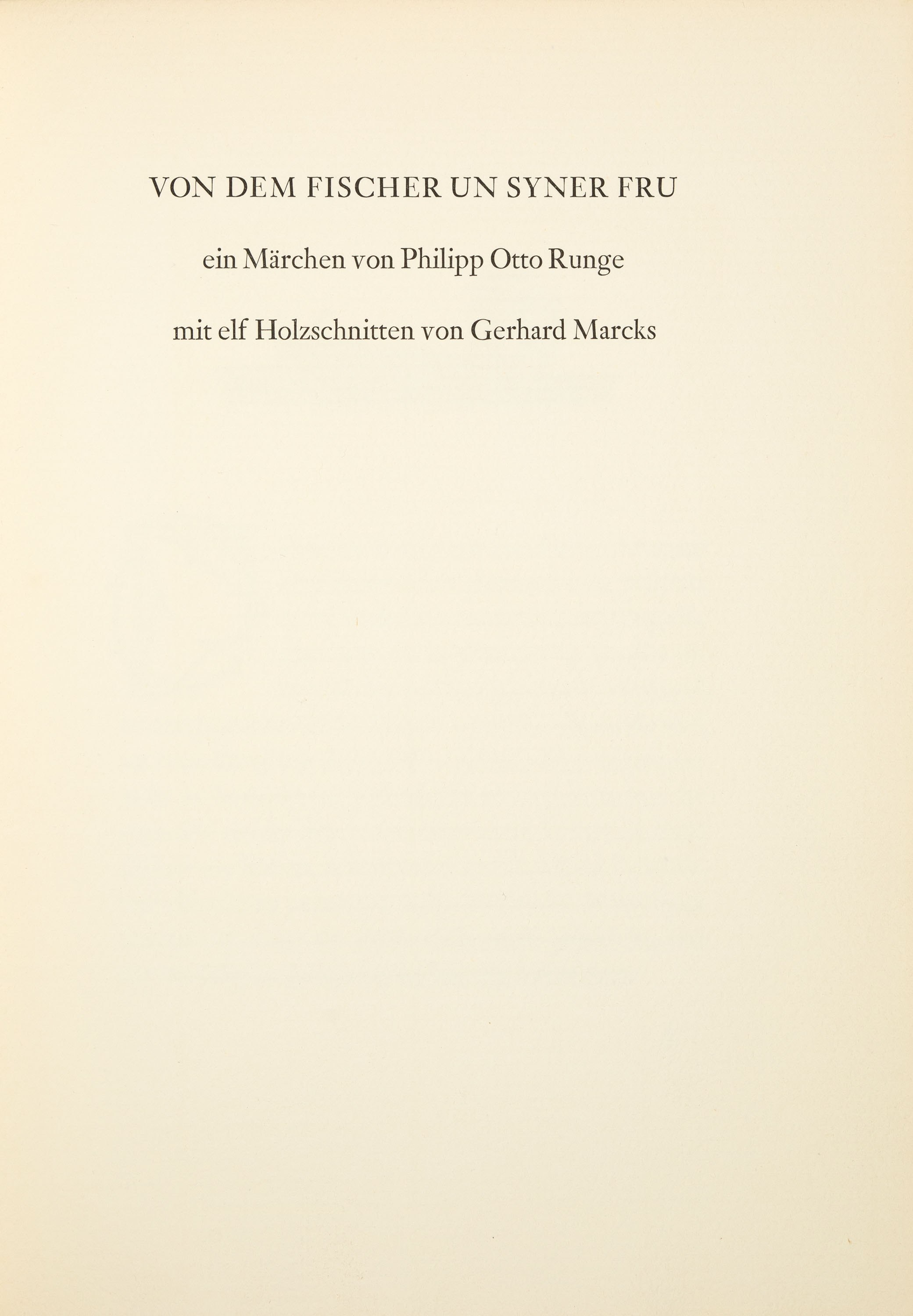 VON DEM FISCHER UN SYNER FRU

ein Märchen von Philipp Otto Runge

mit elf Holzschnitten von Gerhard Marcks